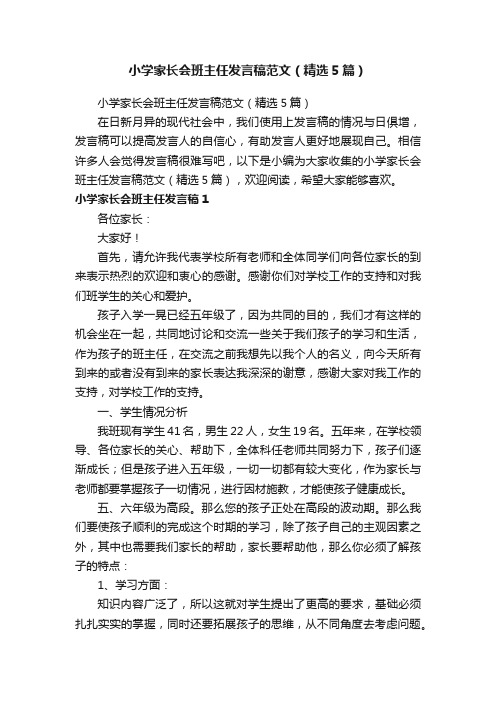 小学家长会班主任发言稿范文（精选5篇）

小学家长会班主任发言稿范文（精选5篇）

在日新月异的现代社会中，我们使用上发言稿的情况与日俱增，发言稿可以提高发言人的自信心，有助发言人更好地展现自己。相信许多人会觉得发言稿很难写吧，以下是小编为大家收集的小学家长会班主任发言稿范文（精选5篇），欢迎阅读，希望大家能够喜欢。

小学家长会班主任发言稿1

各位家长：

大家好！

首先，请允许我代表学校所有老师和全体同学们向各位家长的到来表示热烈的欢迎和衷心的感谢。感谢你们对学校工作的支持和对我们班学生的关心和爱护。

孩子入学一晃已经五年级了，因为共同的目的，我们才有这样的机会坐在一起，共同地讨论和交流一些关于我们孩子的学习和生活，作为孩子的班主任，在交流之前我想先以我个人的名义，向今天所有到来的或者没有到来的家长表达我深深的谢意，感谢大家对我工作的支持，对学校工作的支持。

一、学生情况分析

我班现有学生41名，男生22人，女生19名。五年来，在学校领导、各位家长的关心、帮助下，全体科任老师共同努力下，孩子们逐渐成长；但是孩子进入五年级，一切一切都有较大变化，作为家长与老师都要掌握孩子一切情况，进行因材施教，才能使孩子健康成长。

五、六年级为高段。那么您的孩子正处在高段的波动期。那么我们要使孩子顺利的完成这个时期的学习，除了孩子自己的主观因素之外，其中也需要我们家长的帮助，家长要帮助他，那么你必须了解孩子的特点：

1、学习方面：

知识内容广泛了，所以这就对学生提出了更高的要求，基础必须扎扎实实的掌握，同时还要拓展孩子的思维，从不同角度去考虑问题。